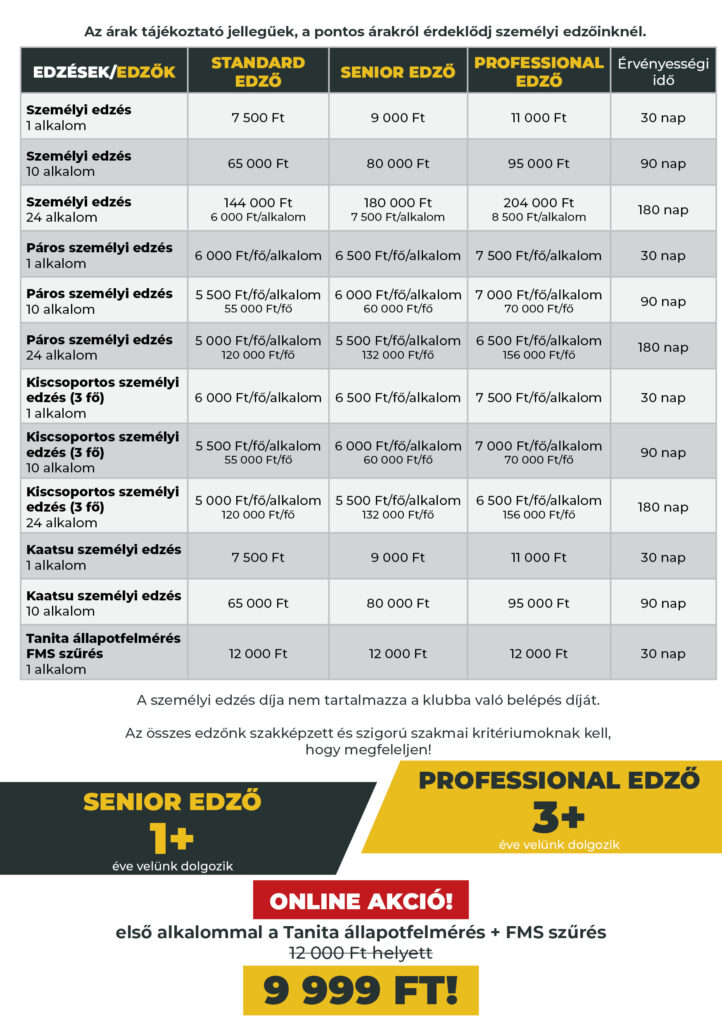 Az árak tájékoztató jellegűek, a pontos árakról érdeklődj személyi edzőinknél.

| EDZÉSEK/EDZŐK | STANDARD EDZŐ | SENIOR EDZŐ | PROFESSIONAL EDZŐ | Érvényességi idő |
|---|---|---|---|---|
| Személyi edzés 1 alkalom | 7 500 Ft | 9 000 Ft | 11 000 Ft | 30 nap |
| Személyi edzés 10 alkalom | 65 000 Ft | 80 000 Ft | 95 000 Ft | 90 nap |
| Személyi edzés 24 alkalom | 144 000 Ft 6 000 Ft/alkalom | 180 000 Ft 7 500 Ft/alkalom | 204 000 Ft 8 500 Ft/alkalom | 180 nap |
| Páros személyi edzés 1 alkalom | 6 000 Ft/fő/alkalom | 6 500 Ft/fő/alkalom | 7 500 Ft/fő/alkalom | 30 nap |
| Páros személyi edzés 10 alkalom | 5 500 Ft/fő/alkalom 55 000 Ft/fő | 6 000 Ft/fő/alkalom 60 000 Ft/fő | 7 000 Ft/fő/alkalom 70 000 Ft/fő | 90 nap |
| Páros személyi edzés 24 alkalom | 5 000 Ft/fő/alkalom 120 000 Ft/fő | 5 500 Ft/fő/alkalom 132 000 Ft/fő | 6 500 Ft/fő/alkalom 156 000 Ft/fő | 180 nap |
| Kiscsoportos személyi edzés (3 fő) 1 alkalom | 6 000 Ft/fő/alkalom | 6 500 Ft/fő/alkalom | 7 500 Ft/fő/alkalom | 30 nap |
| Kiscsoportos személyi edzés (3 fő) 10 alkalom | 5 500 Ft/fő/alkalom 55 000 Ft/fő | 6 000 Ft/fő/alkalom 60 000 Ft/fő | 7 000 Ft/fő/alkalom 70 000 Ft/fő | 90 nap |
| Kiscsoportos személyi edzés (3 fő) 24 alkalom | 5 000 Ft/fő/alkalom 120 000 Ft/fő | 5 500 Ft/fő/alkalom 132 000 Ft/fő | 6 500 Ft/fő/alkalom 156 000 Ft/fő | 180 nap |
| Kaatsu személyi edzés 1 alkalom | 7 500 Ft | 9 000 Ft | 11 000 Ft | 30 nap |
| Kaatsu személyi edzés 10 alkalom | 65 000 Ft | 80 000 Ft | 95 000 Ft | 90 nap |
| Tanita állapotfelmérés FMS szűrés 1 alkalom | 12 000 Ft | 12 000 Ft | 12 000 Ft | 30 nap |

A személyi edzés díja nem tartalmazza a klubba való belépés díját.

Az összes edzőnk szakképzett és szigorú szakmai kritériumoknak kell, hogy megfeleljen!

SENIOR EDZŐ
1+
éve velünk dolgozik

PROFESSIONAL EDZŐ
3+
éve velünk dolgozik

ONLINE AKCIÓ!
első alkalommal a Tanita állapotfelmérés + FMS szűrés
12 000 Ft helyett
9 999 FT!